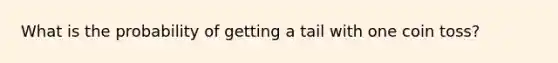 What is the probability of getting a tail with one coin toss?